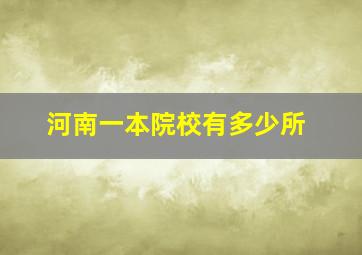 河南一本院校有多少所